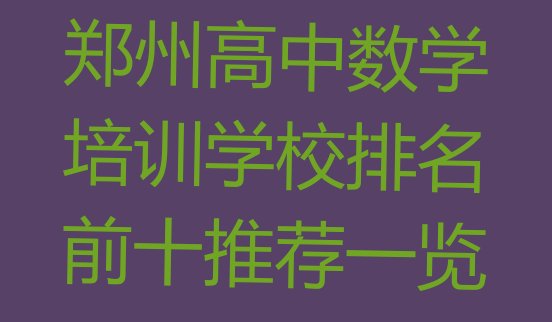 郑州高中数学培训学校排名前十推荐一览